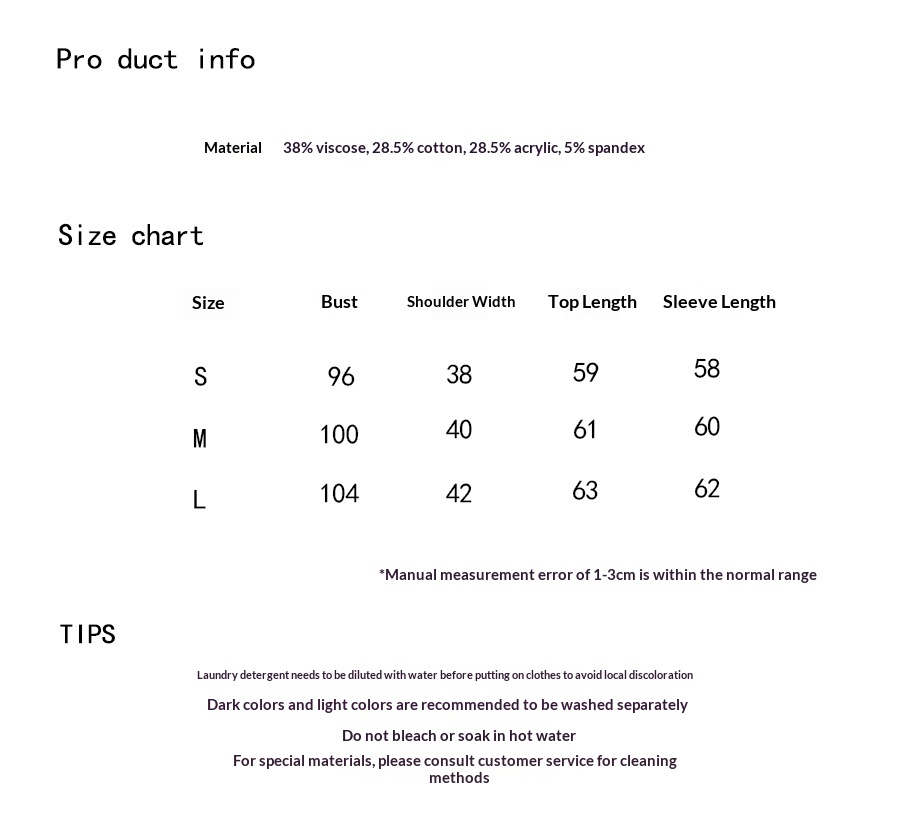 Pro duct info

Material 38% viscose, 28.5% cotton, 28.5% acrylic, 5% spandex

Size chart

| Size | Bust | Shoulder Width | Top Length | Sleeve Length |
|---|---|---|---|---|
| S | 96 | 38 | 59 | 58 |
| M | 100 | 40 | 61 | 60 |
| L | 104 | 42 | 63 | 62 |

*Manual measurement error of 1-3cm is within the normal range

TIPS

Laundry detergent needs to be diluted with water before putting on clothes to avoid local discoloration

Dark colors and light colors are recommended to be washed separately

Do not bleach or soak in hot water

For special materials, please consult customer service for cleaning methods